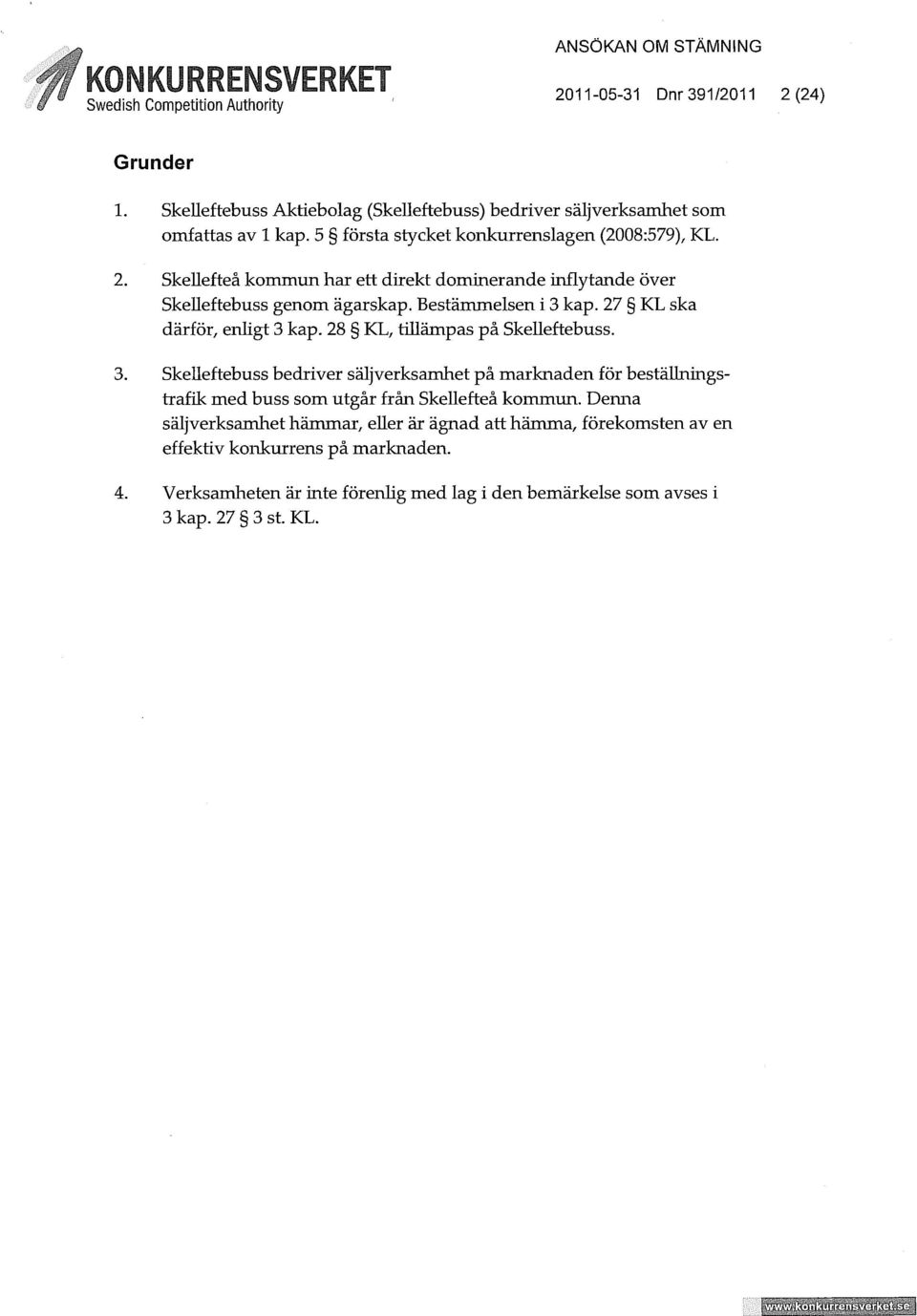 KONKURRENSVERKET
Swedish Competition Authority

ANSÖKAN OM STÄMNING
2011-05-31 Dnr 391/2011 2 (24)

Grunder

1. Skelleftebuss Aktiebolag (Skelleftebuss) bedriver säljverksamhet som omfattas av 1 kap. 5 § första stycket konkurrenslagen (2008:579), KL.

2. Skellefteå kommun har ett direkt dominerande inflytande över Skelleftebuss genom ägarskap. Bestämmelsen i 3 kap. 27 § KL ska därför, enligt 3 kap. 28 § KL, tillämpas på Skelleftebuss.

3. Skelleftebuss bedriver säljverksamhet på marknaden för beställningstrafik med buss som utgår från Skellefteå kommun. Denna säljverksamhet hämmar, eller är ägnad att hämma, förekomsten av en effektiv konkurrens på marknaden.

4. Verksamheten är inte förenlig med lag i den bemärkelse som avses i 3 kap. 27 § 3 st. KL.

www.konkurrensverket.se